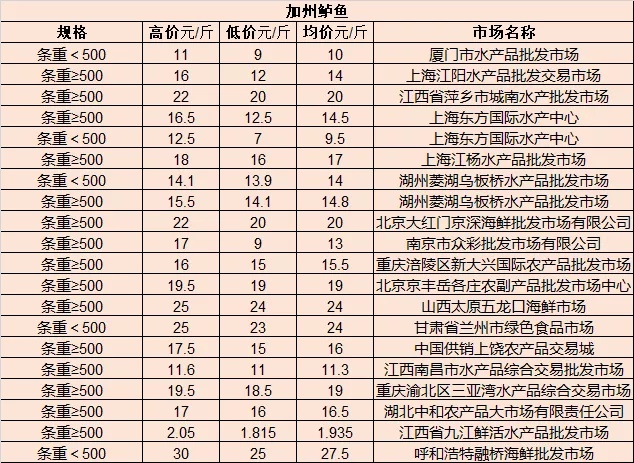 加州鲈鱼

| 规格 | 高价元/斤 | 低价元/斤 | 均价元/斤 | 市场名称 |
|---|---|---|---|---|
| 条重＜500 | 11 | 9 | 10 | 厦门市水产品批发市场 |
| 条重≥500 | 16 | 12 | 14 | 上海江阳水产品批发交易市场 |
| 条重≥500 | 22 | 20 | 20 | 江西省萍乡市城南水产批发市场 |
| 条重≥500 | 16.5 | 12.5 | 14.5 | 上海东方国际水产中心 |
| 条重＜500 | 12.5 | 7 | 9.5 | 上海东方国际水产中心 |
| 条重≥500 | 18 | 16 | 17 | 上海江杨水产品批发市场 |
| 条重＜500 | 14.1 | 13.9 | 14 | 湖州菱湖乌板桥水产品批发市场 |
| 条重≥500 | 15.5 | 14.1 | 14.8 | 湖州菱湖乌板桥水产品批发市场 |
| 条重≥500 | 22 | 20 | 20 | 北京大红门京深海鲜批发市场有限公司 |
| 条重≥500 | 17 | 9 | 13 | 南京市众彩批发市场有限公司 |
| 条重≥500 | 16 | 15 | 15.5 | 重庆涪陵区新大兴国际农产品批发市场 |
| 条重≥500 | 19.5 | 19 | 19 | 北京京丰岳各庄农副产品批发市场中心 |
| 条重≥500 | 25 | 24 | 24 | 山西太原五龙口海鲜市场 |
| 条重＜500 | 25 | 23 | 24 | 甘肃省兰州市绿色食品市场 |
| 条重≥500 | 17.5 | 15 | 16 | 中国供销上饶农产品交易城 |
| 条重≥500 | 11.6 | 11 | 11.3 | 江西南昌市水产品综合交易批发市场 |
| 条重≥500 | 19.5 | 18.5 | 19 | 重庆渝北区三亚湾水产品综合交易市场 |
| 条重≥500 | 17 | 16 | 16.5 | 湖北中和农产品大市场有限责任公司 |
| 条重≥500 | 2.05 | 1.815 | 1.935 | 江西省九江鲜活水产品批发市场 |
| 条重＜500 | 30 | 25 | 27.5 | 呼和浩特融桥海鲜批发市场 |